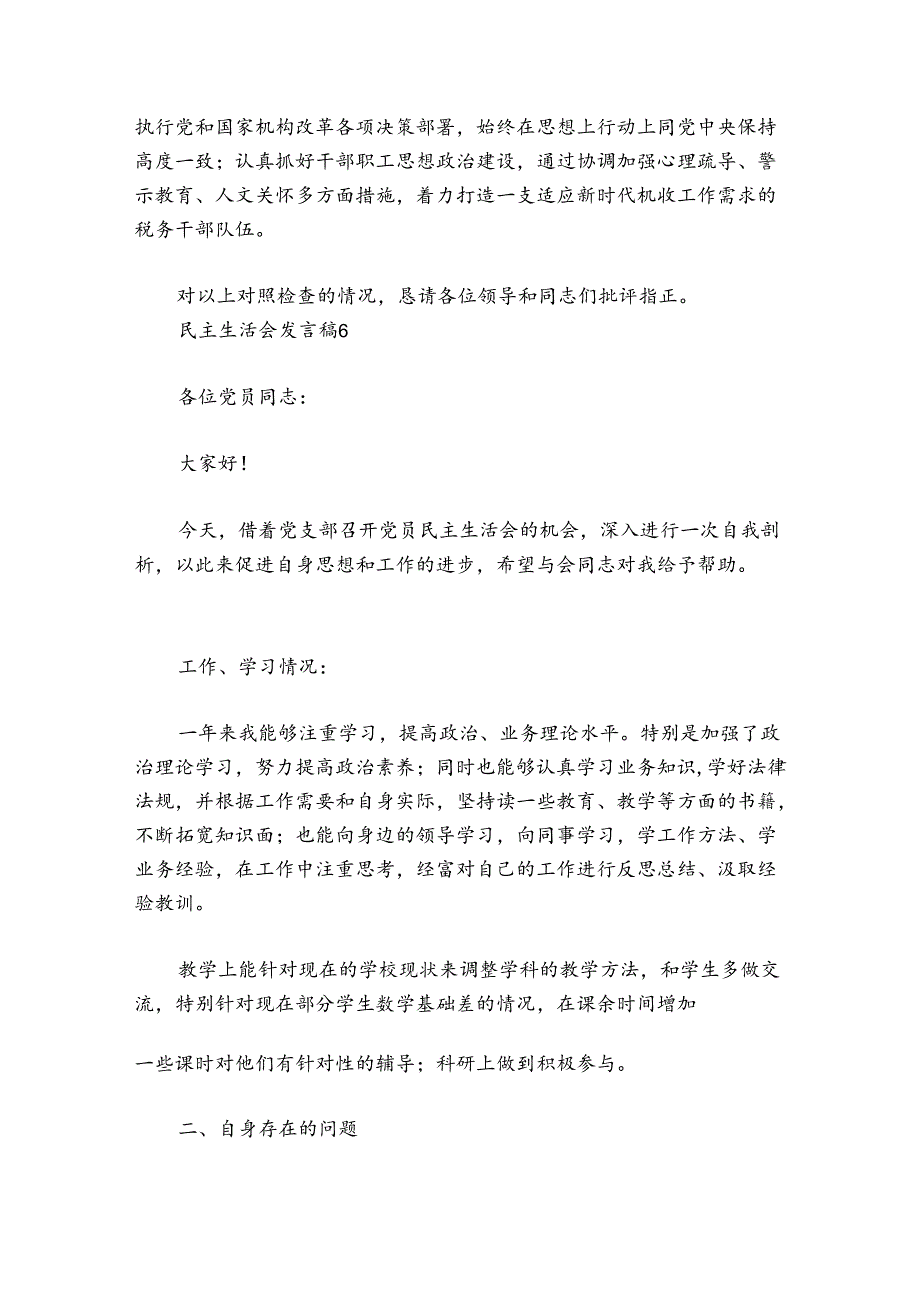 执行党和国家机构改革各项决策部署，始终在思想上行动上同党中央保持高度一致；认真抓好干部职工思想政治建设，通过协调加强心理疏导、警示教育、人文关怀多方面措施，着力打造一支适应新时代机收工作需求的税务干部队伍。

对以上对照检查的情况，恳请各位领导和同志们批评指正。

民主生活会发言稿6

各位党员同志：

大家好！

今天，借着党支部召开党员民主生活会的机会，深入进行一次自我剖析，以此来促进自身思想和工作的进步，希望与会同志对我给予帮助。

工作、学习情况：

一年来我能够注重学习，提高政治、业务理论水平。特别是加强了政治理论学习，努力提高政治素养；同时也能够认真学习业务知识，学好法律法规，并根据工作需要和自身实际，坚持读一些教育、教学等方面的书籍，不断拓宽知识面；也能向身边的领导学习，向同事学习，学工作方法、学业务经验，在工作中注重思考，经富对自己的工作进行反思总结、汲取经验教训。

教学上能针对现在的学校现状来调整学科的教学方法，和学生多做交流，特别针对现在部分学生数学基础差的情况，在课余时间增加

一些课时对他们有针对性的辅导；科研上做到积极参与。

二、自身存在的问题